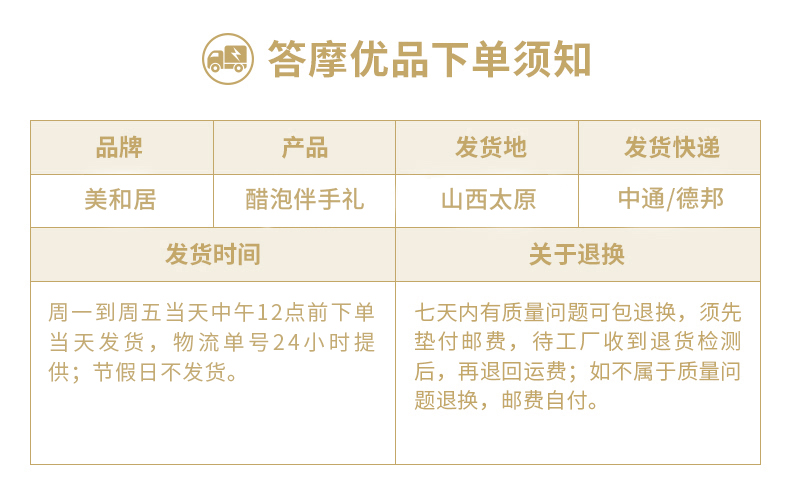 答摩优品下单须知

| 品牌 | 产品 | 发货地 | 发货快递 |
|---|---|---|---|
| 美和居 | 醋泡伴手礼 | 山西太原 | 中通/德邦 |
| 发货时间 | | 关于退换 | |
| 周一到周五当天中午12点前下单当天发货，物流单号24小时提供；节假日不发货。 | | 七天内有质量问题可包退换，须先垫付邮费，待工厂收到退货检测后，再退回运费；如不属于质量问题退换，邮费自付。 | |